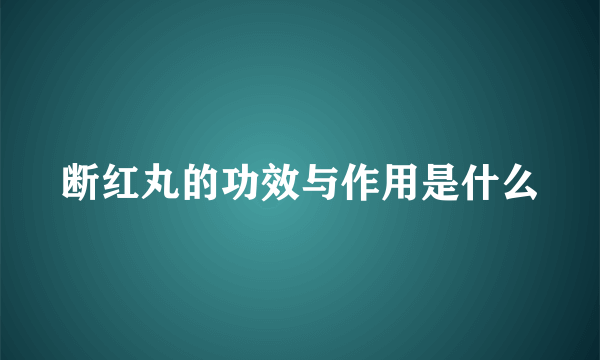 断红丸的功效与作用是什么